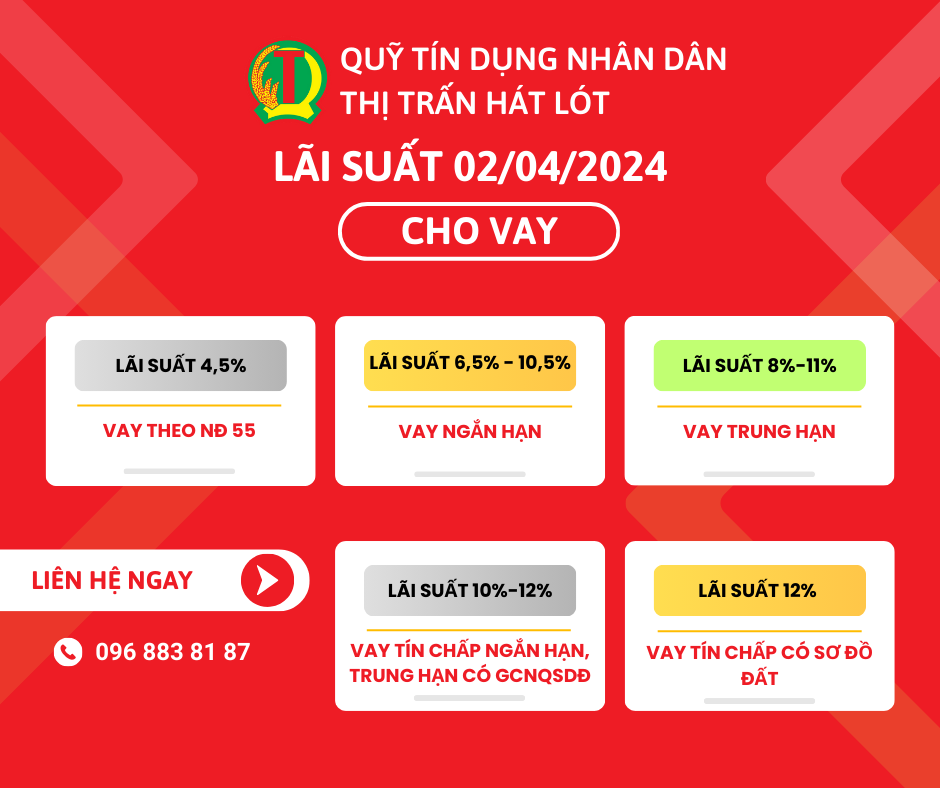 QUỸ TÍN DỤNG NHÂN DÂN
THỊ TRẤN HÁT LÓT

LÃI SUẤT 02/04/2024

CHO VAY

LÃI SUẤT 4,5%

VAY THEO NĐ 55

LÃI SUẤT 6,5% - 10,5%

VAY NGẮN HẠN

LÃI SUẤT 8%-11%

VAY TRUNG HẠN

LIÊN HỆ NGAY

096 883 81 87

LÃI SUẤT 10%-12%

VAY TÍN CHẤP NGẮN HẠN, TRUNG HẠN CÓ GCNQSDĐ

LÃI SUẤT 12%

VAY TÍN CHẤP CÓ SƠ ĐỒ ĐẤT